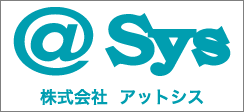 @ Sys

株式会社 アットシス